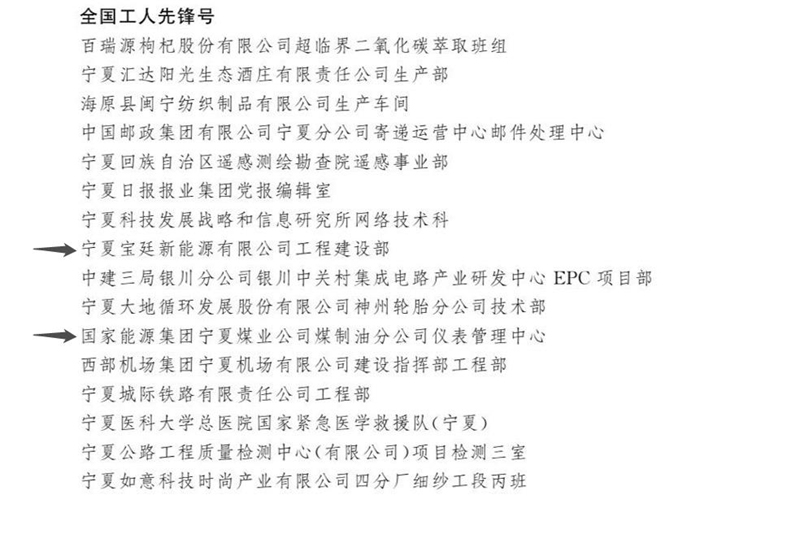 全国工人先锋号

百瑞源枸杞股份有限公司超临界二氧化碳萃取班组

宁夏汇达阳光生态酒庄有限责任公司生产部

海原县闽宁纺织制品有限公司生产车间

中国邮政集团有限公司宁夏分公司寄递运营中心邮件处理中心

宁夏回族自治区遥感测绘勘查院遥感事业部

宁夏日报报业集团党报编辑室

宁夏科技发展战略和信息研究所网络技术科

宁夏宝廷新能源有限公司工程建设部

中建三局银川分公司银川中关村集成电路产业研发中心 EPC 项目部

宁夏大地循环发展股份有限公司神州轮胎分公司技术部

国家能源集团宁夏煤业公司煤制油分公司仪表管理中心

西部机场集团宁夏机场有限公司建设指挥部工程部

宁夏城际铁路有限责任公司工程部

宁夏医科大学总医院国家紧急医学救援队(宁夏)

宁夏公路工程质量检测中心(有限公司)项目检测三室

宁夏如意科技时尚产业有限公司四分厂细纱工段丙班